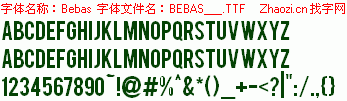 字体名称：Bebas 字体文件名：BEBAS___.TTF Zhaozi.cn 找字网

ABCDEFGHIJKLMNOPQRSTUVWXYZ

ABCDEFGHIJKLMNOPQRSTUVWXYZ

1234567890~!@#%^&*()_+-<?|":/.,{}